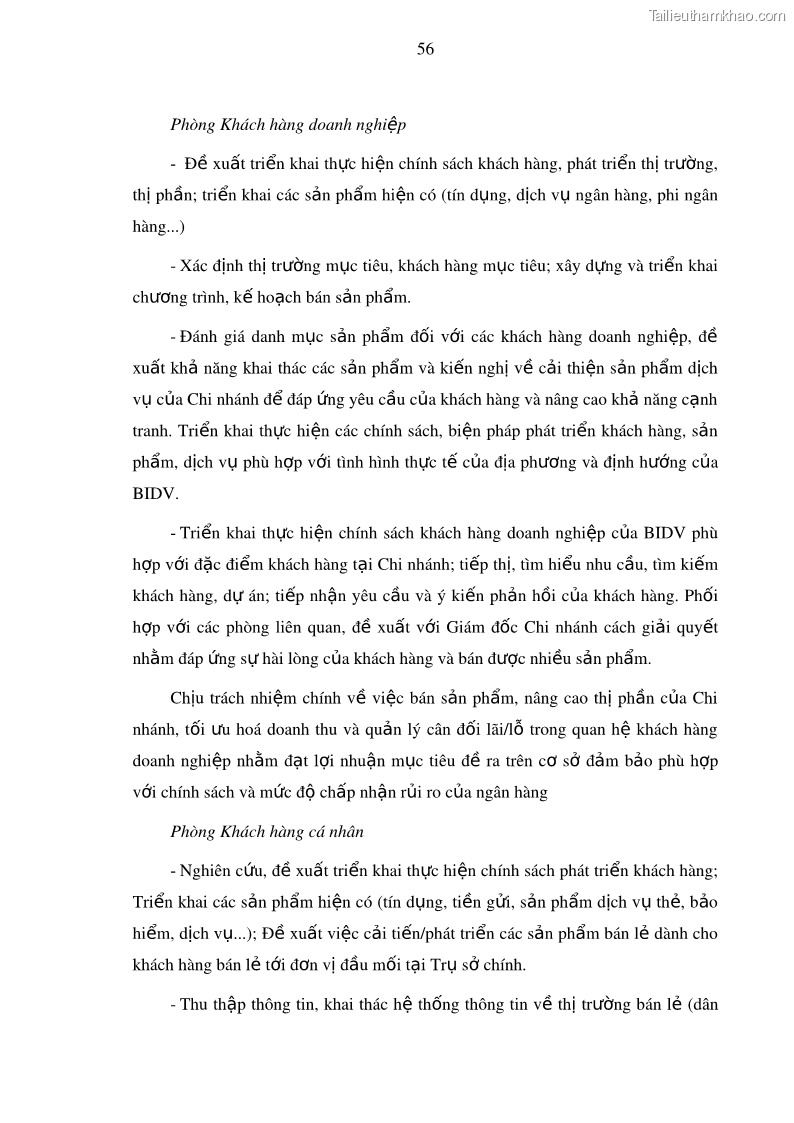 Tailieuthamkhao.com

56

Phòng Khách hàng doanh nghiệp

- Đề xuất triển khai thực hiện chính sách khách hàng, phát triển thị trường, thị phần; triển khai các sản phẩm hiện có (tín dụng, dịch vụ ngân hàng, phi ngân hàng...)

- Xác định thị trường mục tiêu, khách hàng mục tiêu; xây dựng và triển khai chương trình, kế hoạch bán sản phẩm.

- Đánh giá danh mục sản phẩm đối với các khách hàng doanh nghiệp, đề xuất khả năng khai thác các sản phẩm và kiến nghị về cải thiện sản phẩm dịch vụ của Chi nhánh để đáp ứng yêu cầu của khách hàng và nâng cao khả năng cạnh tranh. Triển khai thực hiện các chính sách, biện pháp phát triển khách hàng, sản phẩm, dịch vụ phù hợp với tình hình thực tế của địa phương và định hướng của BIDV.

- Triển khai thực hiện chính sách khách hàng doanh nghiệp của BIDV phù hợp với đặc điểm khách hàng tại Chi nhánh; tiếp thị, tìm hiểu nhu cầu, tìm kiếm khách hàng, dự án; tiếp nhận yêu cầu và ý kiến phản hồi của khách hàng. Phối hợp với các phòng liên quan, đề xuất với Giám đốc Chi nhánh cách giải quyết nhằm đáp ứng sự hài lòng của khách hàng và bán được nhiều sản phẩm.

Chịu trách nhiệm chính về việc bán sản phẩm, nâng cao thị phần của Chi nhánh, tối ưu hoá doanh thu và quản lý cân đối lãi/lỗ trong quan hệ khách hàng doanh nghiệp nhằm đạt lợi nhuận mục tiêu đề ra trên cơ sở đảm bảo phù hợp với chính sách và mức độ chấp nhận rủi ro của ngân hàng

Phòng Khách hàng cá nhân

- Nghiên cứu, đề xuất triển khai thực hiện chính sách phát triển khách hàng; Triển khai các sản phẩm hiện có (tín dụng, tiền gửi, sản phẩm dịch vụ thẻ, bảo hiểm, dịch vụ...); Đề xuất việc cải tiến/phát triển các sản phẩm bán lẻ dành cho khách hàng bán lẻ tới đơn vị đầu mối tại Trụ sở chính.

- Thu thập thông tin, khai thác hệ thống thông tin về thị trường bán lẻ (dân